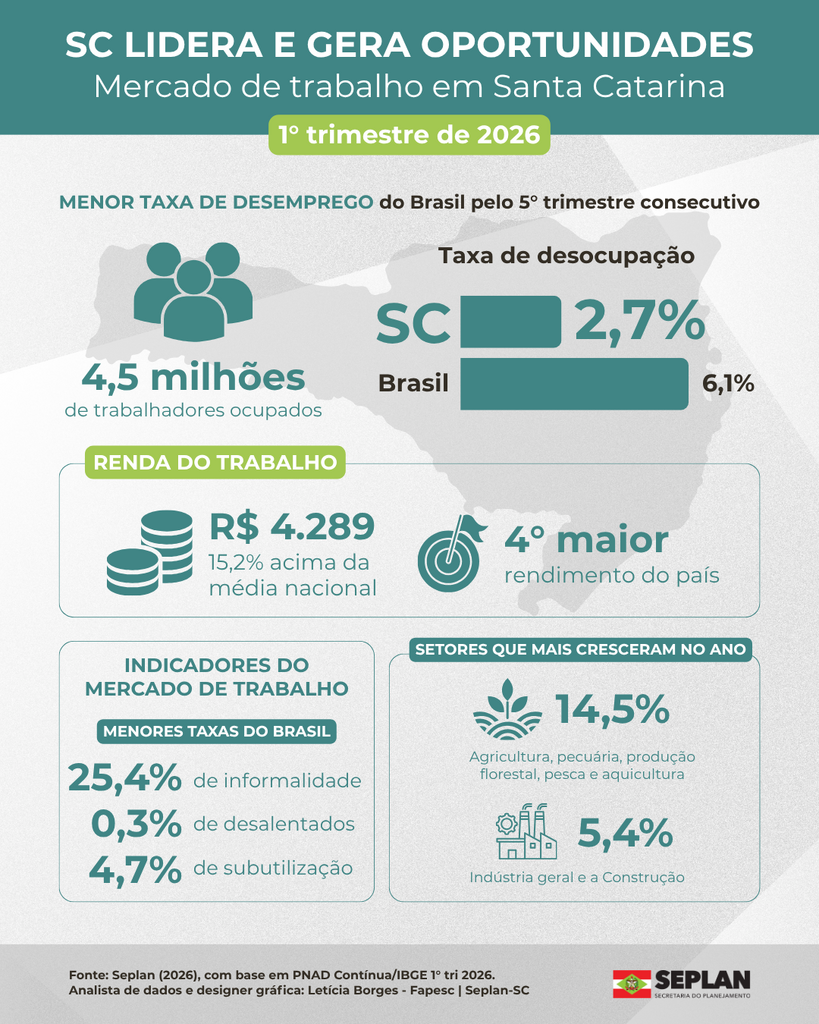 SC LIDERA E GERA OPORTUNIDADES
Mercado de trabalho em Santa Catarina

1º trimestre de 2026

MENOR TAXA DE DESEMPREGO do Brasil pelo 5º trimestre consecutivo

4,5 milhões
de trabalhadores ocupados

Taxa de desocupação
SC 2,7%
Brasil 6,1%

RENDA DO TRABALHO

R$ 4.289
15,2% acima da média nacional

4º maior
rendimento do país

INDICADORES DO MERCADO DE TRABALHO
MENORES TAXAS DO BRASIL
25,4% de informalidade
0,3% de desalentados
4,7% de subutilização

SETORES QUE MAIS CRESCERAM NO ANO
14,5%
Agricultura, pecuária, produção florestal, pesca e aquicultura
5,4%
Indústria geral e a Construção

Fonte: Seplan (2026), com base em PNAD Contínua/IBGE 1º tri 2026.
Analista de dados e designer gráfica: Letícia Borges - Fapesc | Seplan-SC

SEPLAN
SECRETARIA DO PLANEJAMENTO